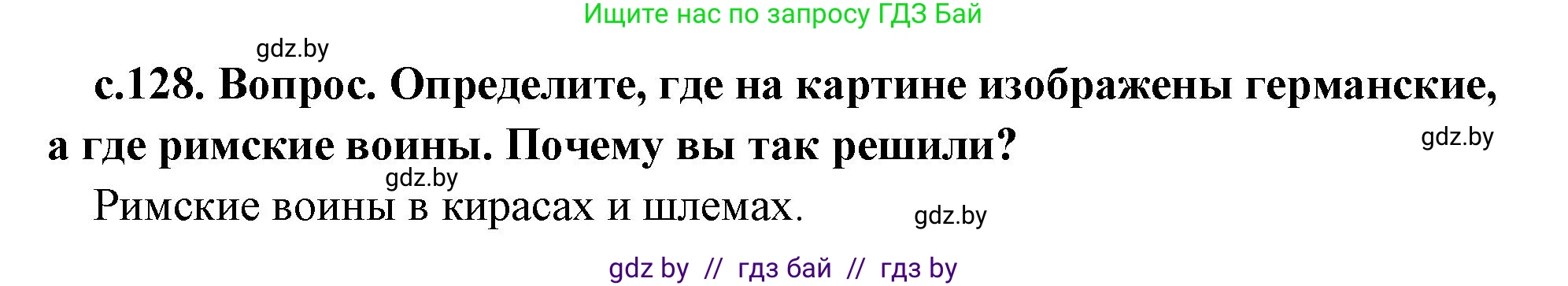 Ищите нас по запросу ГДЗ Бай

gdz.by

с.128. Вопрос. Определите, где на картине изображены германские, а где римские воины. Почему вы так решили?

gdz.by

gdz.by

Римские воины в кирасах и шлемах.

gdz.by

gdz by // гдз бай // гдз by